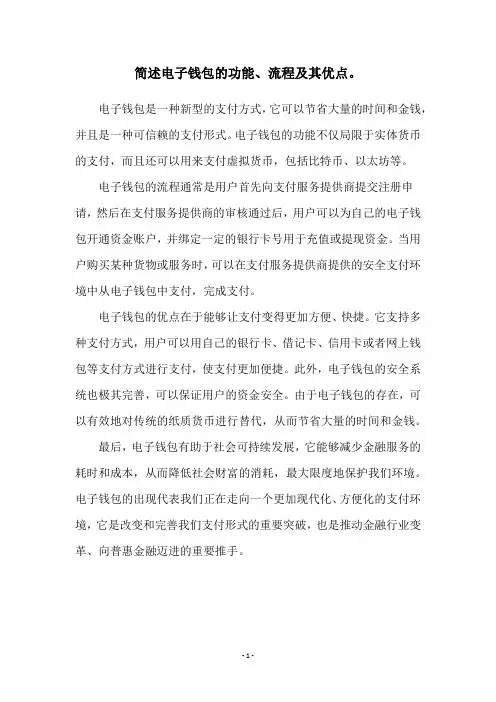 简述电子钱包的功能、流程及其优点。

电子钱包是一种新型的支付方式，它可以节省大量的时间和金钱，并且是一种可信赖的支付形式。电子钱包的功能不仅局限于实体货币的支付，而且还可以用来支付虚拟货币，包括比特币、以太坊等。

电子钱包的流程通常是用户首先向支付服务提供商提交注册申请，然后在支付服务提供商的审核通过后，用户可以为自己的电子钱包开通资金账户，并绑定一定的银行卡号用于充值或提现资金。当用户购买某种货物或服务时，可以在支付服务提供商提供的安全支付环境中从电子钱包中支付，完成支付。

电子钱包的优点在于能够让支付变得更加方便、快捷。它支持多种支付方式，用户可以用自己的银行卡、借记卡、信用卡或者网上钱包等支付方式进行支付，使支付更加便捷。此外，电子钱包的安全系统也极其完善，可以保证用户的资金安全。由于电子钱包的存在，可以有效地对传统的纸质货币进行替代，从而节省大量的时间和金钱。

最后，电子钱包有助于社会可持续发展，它能够减少金融服务的耗时和成本，从而降低社会财富的消耗，最大限度地保护我们环境。电子钱包的出现代表我们正在走向一个更加现代化、方便化的支付环境，它是改变和完善我们支付形式的重要突破，也是推动金融行业变革、向普惠金融迈进的重要推手。

- 1 -